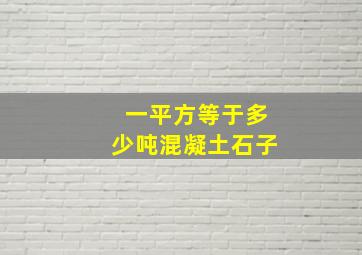 一平方等于多少吨混凝土石子